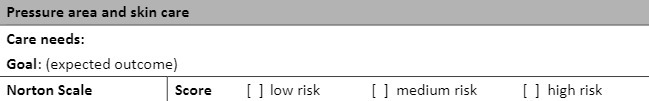 Pressure area and skin care

Care needs:

Goal: (expected outcome)

| Norton Scale | Score [ ] low risk [ ] medium risk [ ] high risk |
|---|---|